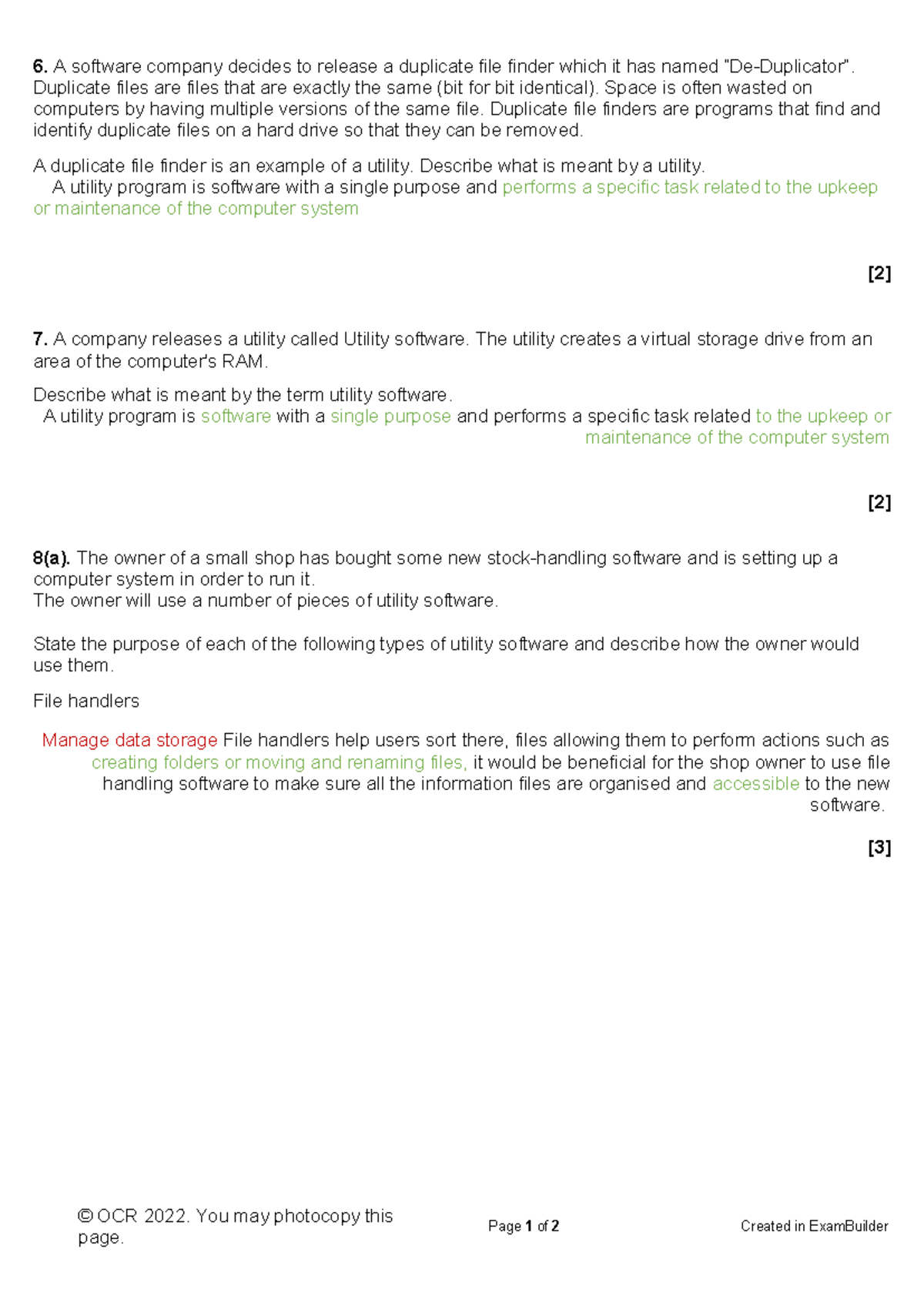 6. A software company decides to release a duplicate file finder which it has named "De-Duplicator". Duplicate files are files that are exactly the same (bit for bit identical). Space is often wasted on computers by having multiple versions of the same file. Duplicate file finders are programs that find and identify duplicate files on a hard drive so that they can be removed.

A duplicate file finder is an example of a utility. Describe what is meant by a utility.

A utility program is software with a single purpose and performs a specific task related to the upkeep or maintenance of the computer system

[2]

7. A company releases a utility called Utility software. The utility creates a virtual storage drive from an area of the computer's RAM.

Describe what is meant by the term utility software.

A utility program is software with a single purpose and performs a specific task related to the upkeep or maintenance of the computer system

[2]

8(a). The owner of a small shop has bought some new stock-handling software and is setting up a computer system in order to run it.
The owner will use a number of pieces of utility software.

State the purpose of each of the following types of utility software and describe how the owner would use them.

File handlers

Manage data storage File handlers help users sort there, files allowing them to perform actions such as creating folders or moving and renaming files, it would be beneficial for the shop owner to use file handling software to make sure all the information files are organised and accessible to the new software.

[3]

© OCR 2022. You may photocopy this page.

Page 1 of 2

Created in ExamBuilder